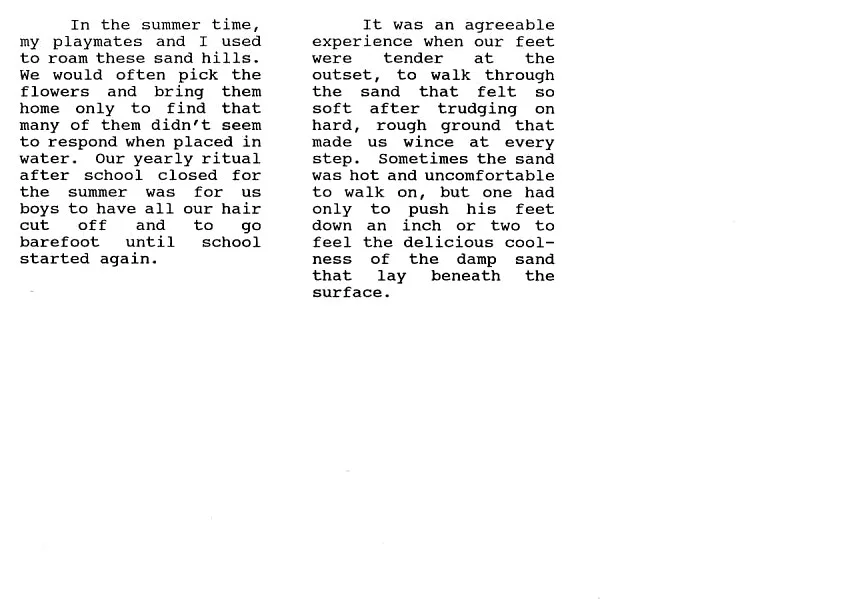 In the summer time, my playmates and I used to roam these sand hills. We would often pick the flowers and bring them home only to find that many of them didn't seem to respond when placed in water. Our yearly ritual after school closed for the summer was for us boys to have all our hair cut off and to go barefoot until school started again.

It was an agreeable experience when our feet were tender at the outset, to walk through the sand that felt so soft after trudging on hard, rough ground that made us wince at every step. Sometimes the sand was hot and uncomfortable to walk on, but one had only to push his feet down an inch or two to feel the delicious coolness of the damp sand that lay beneath the surface.